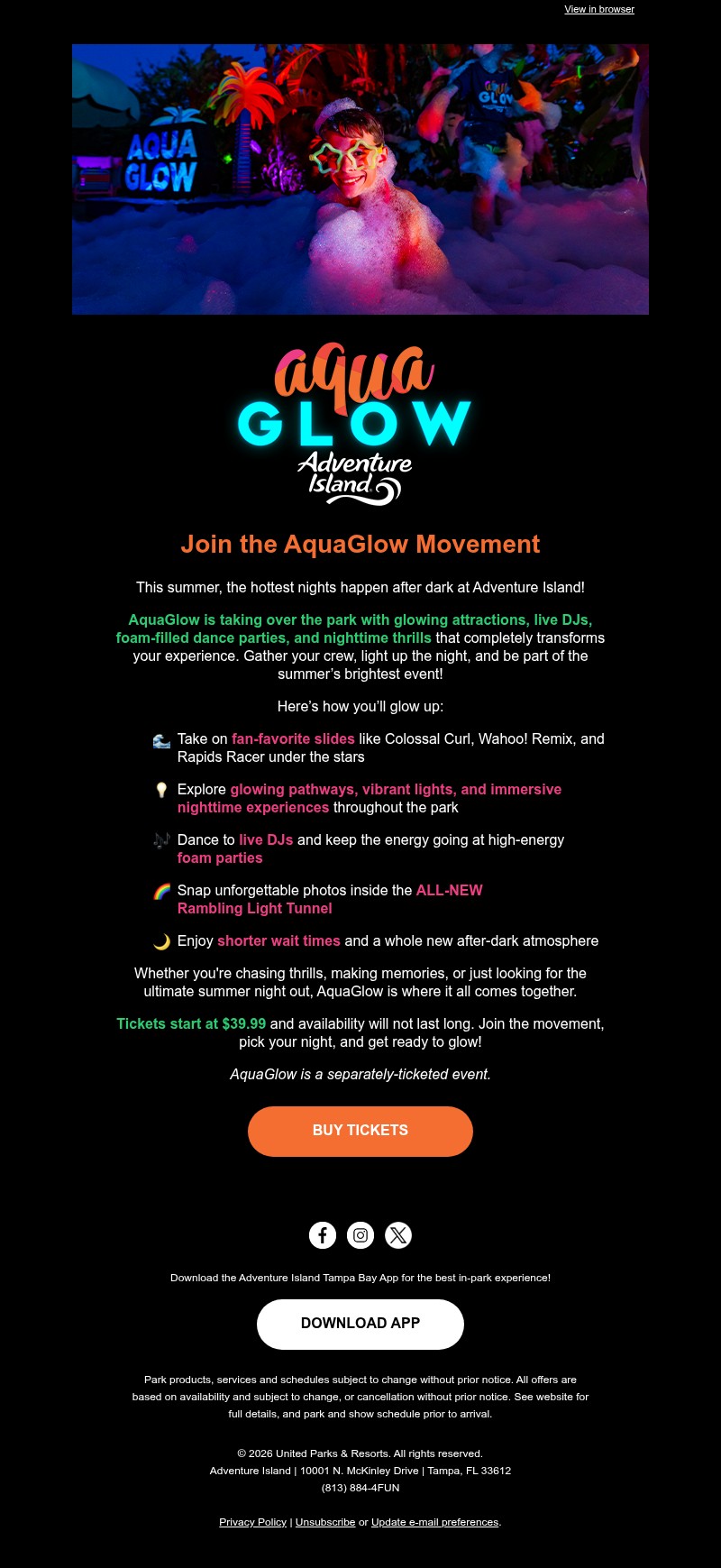 View in browser

AQUA GLOW

aqua
GLOW
Adventure Island

Join the AquaGlow Movement

This summer, the hottest nights happen after dark at Adventure Island!

AquaGlow is taking over the park with glowing attractions, live DJs, foam-filled dance parties, and nighttime thrills that completely transforms your experience. Gather your crew, light up the night, and be part of the summer's brightest event!

Here's how you'll glow up:

🌊 Take on fan-favorite slides like Colossal Curl, Wahoo! Remix, and Rapids Racer under the stars

💡 Explore glowing pathways, vibrant lights, and immersive nighttime experiences throughout the park

🎶 Dance to live DJs and keep the energy going at high-energy foam parties

🌈 Snap unforgettable photos inside the ALL-NEW Rambling Light Tunnel

🌙 Enjoy shorter wait times and a whole new after-dark atmosphere

Whether you're chasing thrills, making memories, or just looking for the ultimate summer night out, AquaGlow is where it all comes together.

Tickets start at $39.99 and availability will not last long. Join the movement, pick your night, and get ready to glow!

AquaGlow is a separately-ticketed event.

BUY TICKETS

Download the Adventure Island Tampa Bay App for the best in-park experience!

DOWNLOAD APP

Park products, services and schedules subject to change without prior notice. All offers are based on availability and subject to change, or cancellation without prior notice. See website for full details, and park and show schedule prior to arrival.

© 2026 United Parks & Resorts. All rights reserved.
Adventure Island | 10001 N. McKinley Drive | Tampa, FL 33612
(813) 884-4FUN

Privacy Policy | Unsubscribe or Update e-mail preferences.